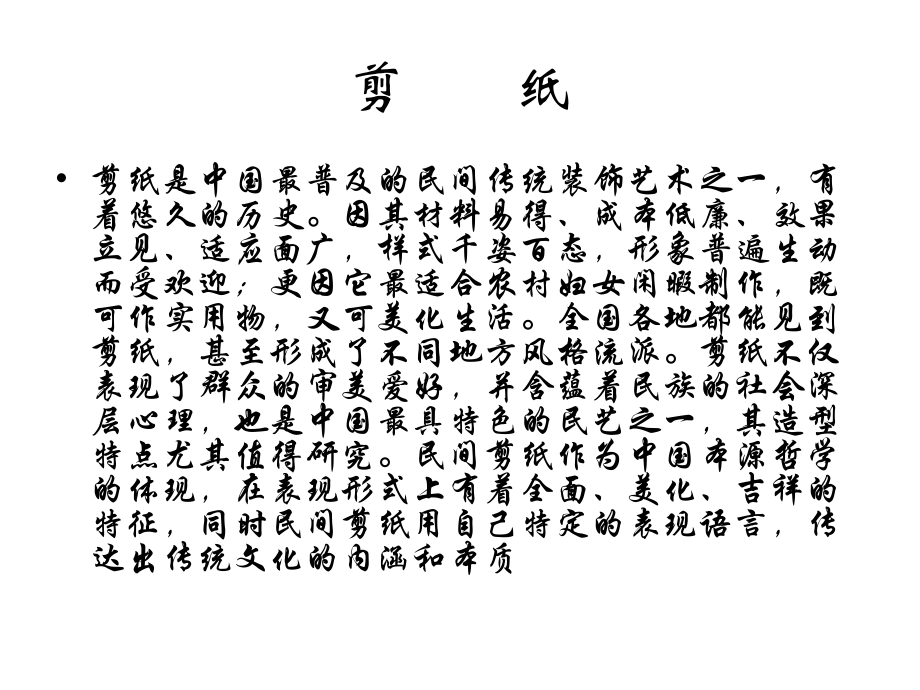 剪　纸

• 剪纸是中国最普及的民间传统装饰艺术之一，有着悠久的历史。因其材料易得、成本低廉、效果立见、适应面广，样式千姿百态，形象普遍生动而受欢迎；更因它最适合农村妇女闲暇制作，既可作实用物，又可美化生活。全国各地都能见到剪纸，甚至形成了不同地方风格流派。剪纸不仅表现了群众的审美爱好，并含蕴着民族的社会深层心理，也是中国最具特色的民艺之一，其造型特点尤其值得研究。民间剪纸作为中国本源哲学的体现，在表现形式上有着全面、美化、吉祥的特征，同时民间剪纸用自己特定的表现语言，传达出传统文化的内涵和本质